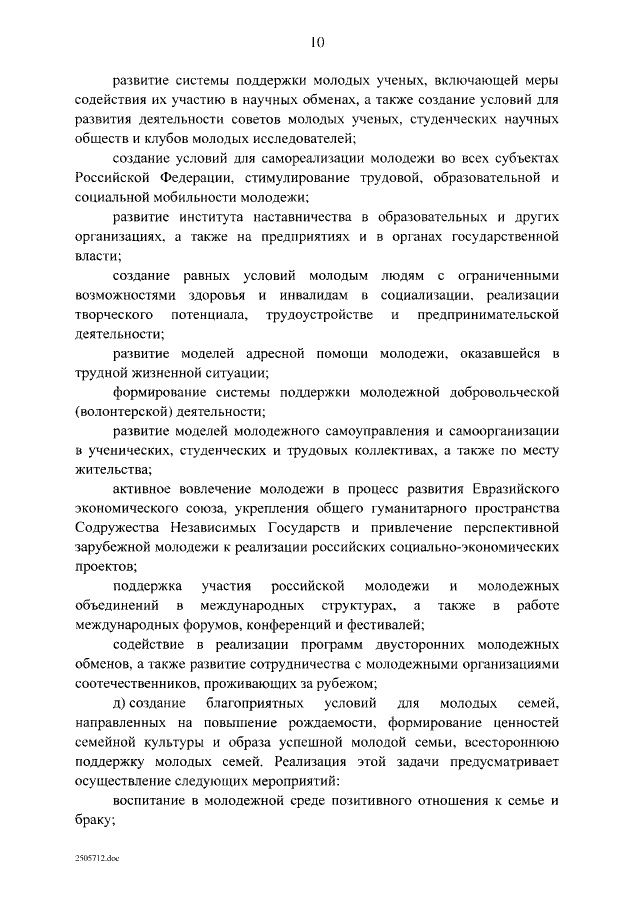 10

развитие системы поддержки молодых ученых, включающей меры содействия их участию в научных обменах, а также создание условий для развития деятельности советов молодых ученых, студенческих научных обществ и клубов молодых исследователей;

создание условий для самореализации молодежи во всех субъектах Российской Федерации, стимулирование трудовой, образовательной и социальной мобильности молодежи;

развитие института наставничества в образовательных и других организациях, а также на предприятиях и в органах государственной власти;

создание равных условий молодым людям с ограниченными возможностями здоровья и инвалидам в социализации, реализации творческого потенциала, трудоустройстве и предпринимательской деятельности;

развитие моделей адресной помощи молодежи, оказавшейся в трудной жизненной ситуации;

формирование системы поддержки молодежной добровольческой (волонтерской) деятельности;

развитие моделей молодежного самоуправления и самоорганизации в ученических, студенческих и трудовых коллективах, а также по месту жительства;

активное вовлечение молодежи в процесс развития Евразийского экономического союза, укрепления общего гуманитарного пространства Содружества Независимых Государств и привлечение перспективной зарубежной молодежи к реализации российских социально-экономических проектов;

поддержка участия российской молодежи и молодежных объединений в международных структурах, а также в работе международных форумов, конференций и фестивалей;

содействие в реализации программ двусторонних молодежных обменов, а также развитие сотрудничества с молодежными организациями соотечественников, проживающих за рубежом;

д) создание благоприятных условий для молодых семей, направленных на повышение рождаемости, формирование ценностей семейной культуры и образа успешной молодой семьи, всестороннюю поддержку молодых семей. Реализация этой задачи предусматривает осуществление следующих мероприятий:

воспитание в молодежной среде позитивного отношения к семье и браку;

2505712.doc